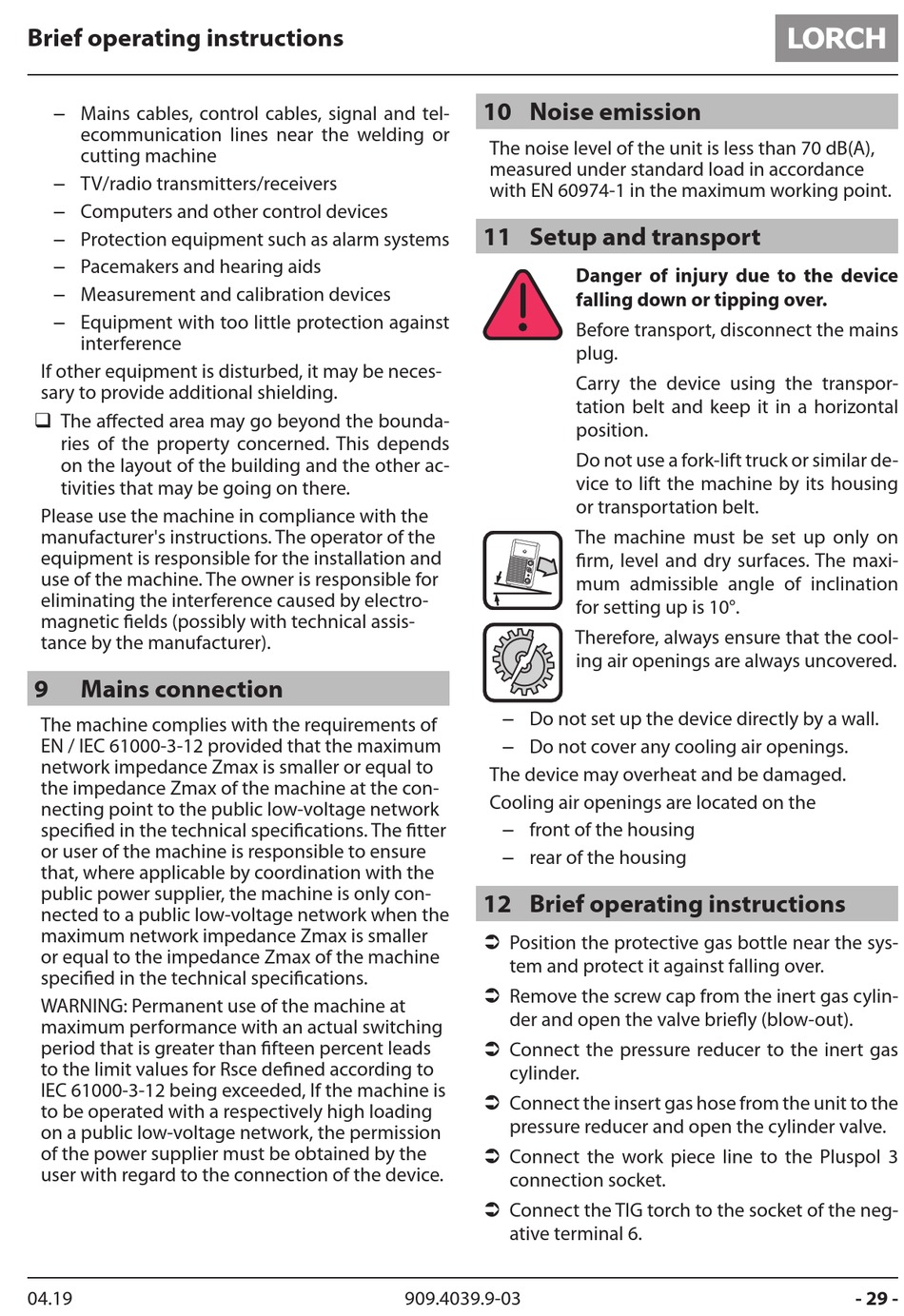 Brief operating instructions

LORCH

– Mains cables, control cables, signal and telecommunication lines near the welding or cutting machine
– TV/radio transmitters/receivers
– Computers and other control devices
– Protection equipment such as alarm systems
– Pacemakers and hearing aids
– Measurement and calibration devices
– Equipment with too little protection against interference

If other equipment is disturbed, it may be necessary to provide additional shielding.

❑ The affected area may go beyond the boundaries of the property concerned. This depends on the layout of the building and the other activities that may be going on there.

Please use the machine in compliance with the manufacturer's instructions. The operator of the equipment is responsible for the installation and use of the machine. The owner is responsible for eliminating the interference caused by electromagnetic fields (possibly with technical assistance by the manufacturer).

9 Mains connection

The machine complies with the requirements of EN / IEC 61000-3-12 provided that the maximum network impedance Zmax is smaller or equal to the impedance Zmax of the machine at the connecting point to the public low-voltage network specified in the technical specifications. The fitter or user of the machine is responsible to ensure that, where applicable by coordination with the public power supplier, the machine is only connected to a public low-voltage network when the maximum network impedance Zmax is smaller or equal to the impedance Zmax of the machine specified in the technical specifications.

WARNING: Permanent use of the machine at maximum performance with an actual switching period that is greater than fifteen percent leads to the limit values for Rsce defined according to IEC 61000-3-12 being exceeded, If the machine is to be operated with a respectively high loading on a public low-voltage network, the permission of the power supplier must be obtained by the user with regard to the connection of the device.

10 Noise emission

The noise level of the unit is less than 70 dB(A), measured under standard load in accordance with EN 60974-1 in the maximum working point.

11 Setup and transport

Danger of injury due to the device falling down or tipping over.

Before transport, disconnect the mains plug.

Carry the device using the transportation belt and keep it in a horizontal position.

Do not use a fork-lift truck or similar device to lift the machine by its housing or transportation belt.

The machine must be set up only on firm, level and dry surfaces. The maximum admissible angle of inclination for setting up is 10°.

Therefore, always ensure that the cooling air openings are always uncovered.

– Do not set up the device directly by a wall.
– Do not cover any cooling air openings.

The device may overheat and be damaged.

Cooling air openings are located on the
– front of the housing
– rear of the housing

12 Brief operating instructions

➲ Position the protective gas bottle near the system and protect it against falling over.
➲ Remove the screw cap from the inert gas cylinder and open the valve briefly (blow-out).
➲ Connect the pressure reducer to the inert gas cylinder.
➲ Connect the insert gas hose from the unit to the pressure reducer and open the cylinder valve.
➲ Connect the work piece line to the Pluspol 3 connection socket.
➲ Connect the TIG torch to the socket of the negative terminal 6.

04.19 909.4039.9-03 - 29 -